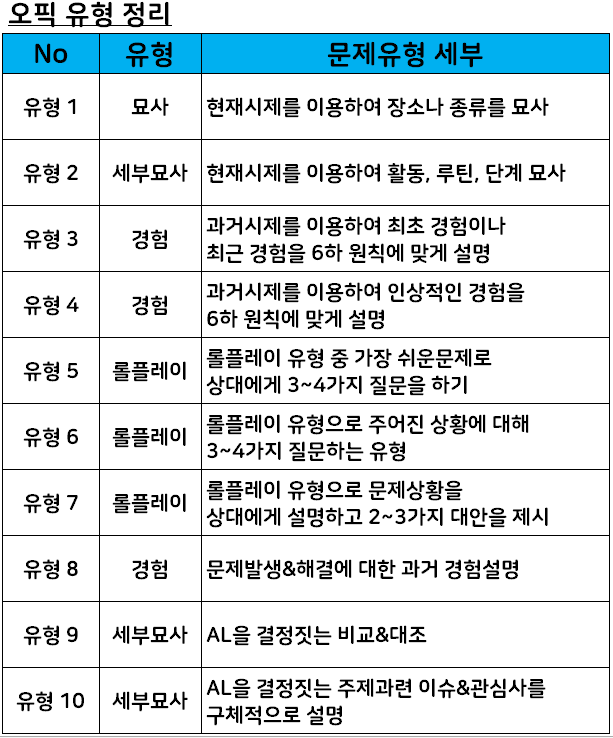 오픽 유형 정리

| No | 유형 | 문제유형 세부 |
|---|---|---|
| 유형 1 | 묘사 | 현재시제를 이용하여 장소나 종류를 묘사 |
| 유형 2 | 세부묘사 | 현재시제를 이용하여 활동, 루틴, 단계 묘사 |
| 유형 3 | 경험 | 과거시제를 이용하여 최초 경험이나 최근 경험을 6하 원칙에 맞게 설명 |
| 유형 4 | 경험 | 과거시제를 이용하여 인상적인 경험을 6하 원칙에 맞게 설명 |
| 유형 5 | 롤플레이 | 롤플레이 유형 중 가장 쉬운문제로 상대에게 3~4가지 질문을 하기 |
| 유형 6 | 롤플레이 | 롤플레이 유형으로 주어진 상황에 대해 3~4가지 질문하는 유형 |
| 유형 7 | 롤플레이 | 롤플레이 유형으로 문제상황을 상대에게 설명하고 2~3가지 대안을 제시 |
| 유형 8 | 경험 | 문제발생&해결에 대한 과거 경험설명 |
| 유형 9 | 세부묘사 | AL을 결정짓는 비교&대조 |
| 유형 10 | 세부묘사 | AL을 결정짓는 주제과련 이슈&관심사를 구체적으로 설명 |